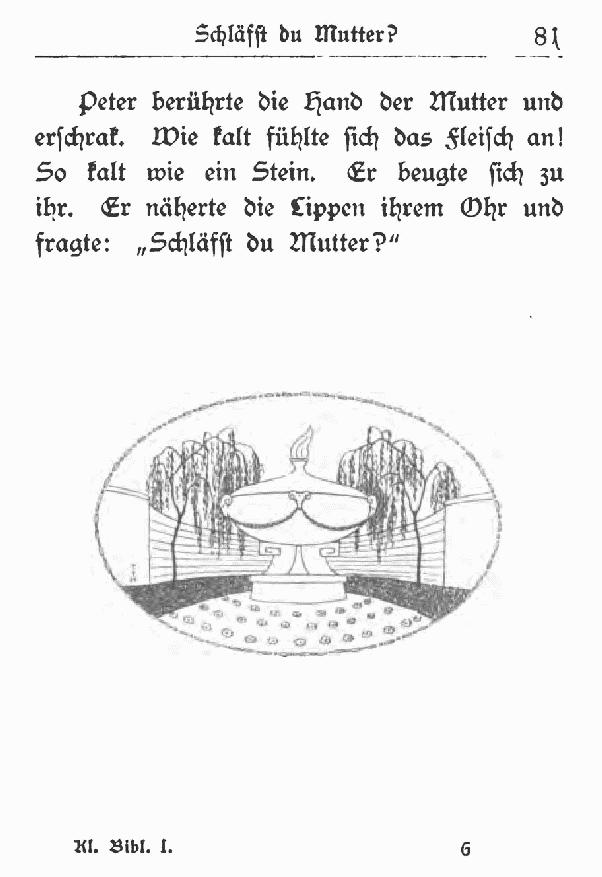 Schläfst du Mutter? 81

Peter berührte die Hand der Mutter und erschrak. Wie kalt fühlte sich das Fleisch an! So kalt wie ein Stein. Er beugte sich zu ihr. Er näherte die Lippen ihrem Ohr und fragte: „Schläfst du Mutter?“

Kl. Bibl. I. 6